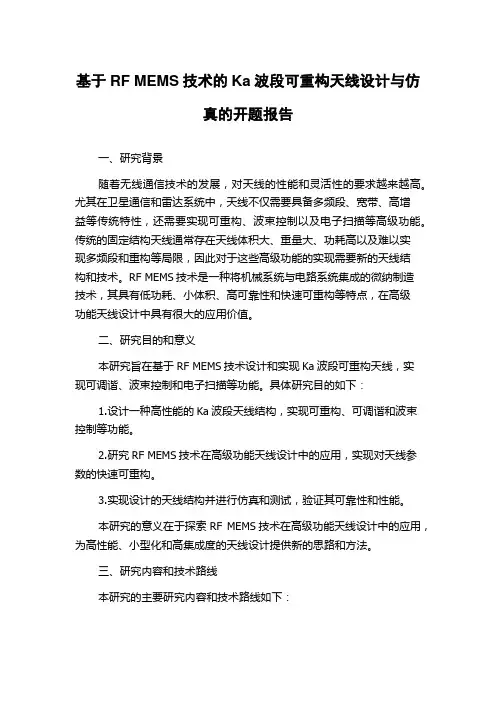 基于 RF MEMS 技术的 Ka 波段可重构天线设计与仿真的开题报告

一、研究背景

随着无线通信技术的发展，对天线的性能和灵活性的要求越来越高。尤其在卫星通信和雷达系统中，天线不仅需要具备多频段、宽带、高增益等传统特性，还需要实现可重构、波束控制以及电子扫描等高级功能。传统的固定结构天线通常存在天线体积大、重量大、功耗高以及难以实现多频段和重构等局限，因此对于这些高级功能的实现需要新的天线结构和技术。RF MEMS 技术是一种将机械系统与电路系统集成的微纳制造技术，其具有低功耗、小体积、高可靠性和快速可重构等特点，在高级功能天线设计中具有很大的应用价值。

二、研究目的和意义

本研究旨在基于 RF MEMS 技术设计和实现 Ka 波段可重构天线，实现可调谐、波束控制和电子扫描等功能。具体研究目的如下：

1.设计一种高性能的 Ka 波段天线结构，实现可重构、可调谐和波束控制等功能。

2.研究 RF MEMS 技术在高级功能天线设计中的应用，实现对天线参数的快速可重构。

3.实现设计的天线结构并进行仿真和测试，验证其可靠性和性能。

本研究的意义在于探索 RF MEMS 技术在高级功能天线设计中的应用，为高性能、小型化和高集成度的天线设计提供新的思路和方法。

三、研究内容和技术路线

本研究的主要研究内容和技术路线如下：